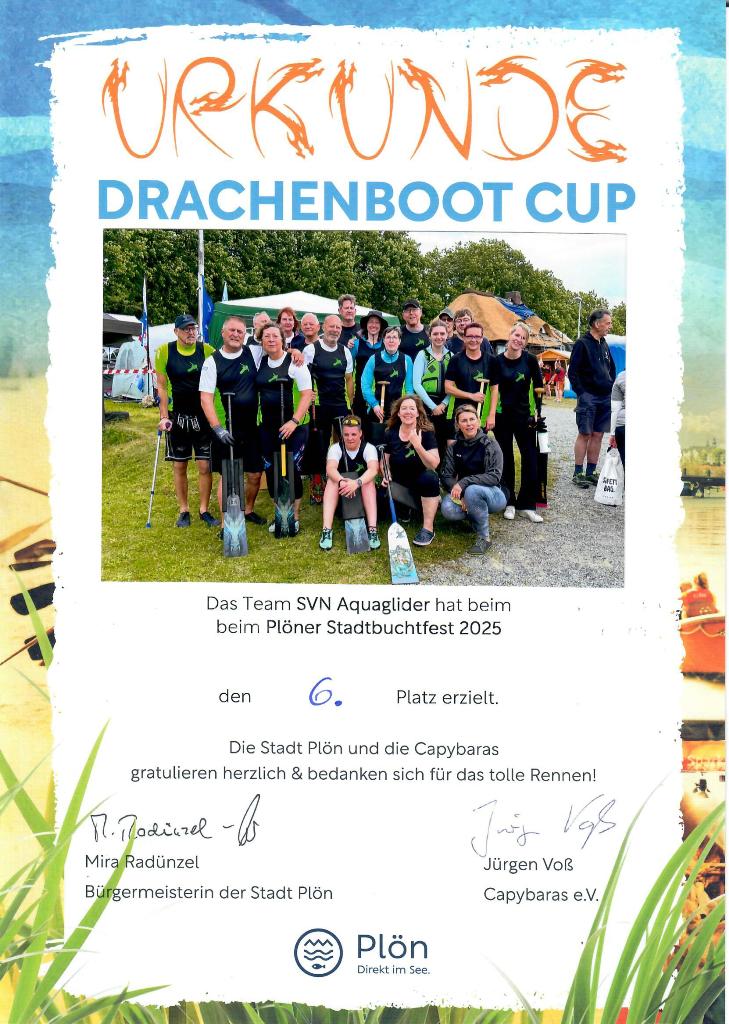 URKUNDE
DRACHENBOOT CUP

Das Team SVN Aquaglider hat beim
beim Plöner Stadtbuchtfest 2025

den 6. Platz erzielt.

Die Stadt Plön und die Capybaras
gratulieren herzlich & bedanken sich für das tolle Rennen!

M. Radünzel
Mira Radünzel
Bürgermeisterin der Stadt Plön

Jürg Voß
Jürgen Voß
Capybaras e.V.

Plön
Direkt im See.